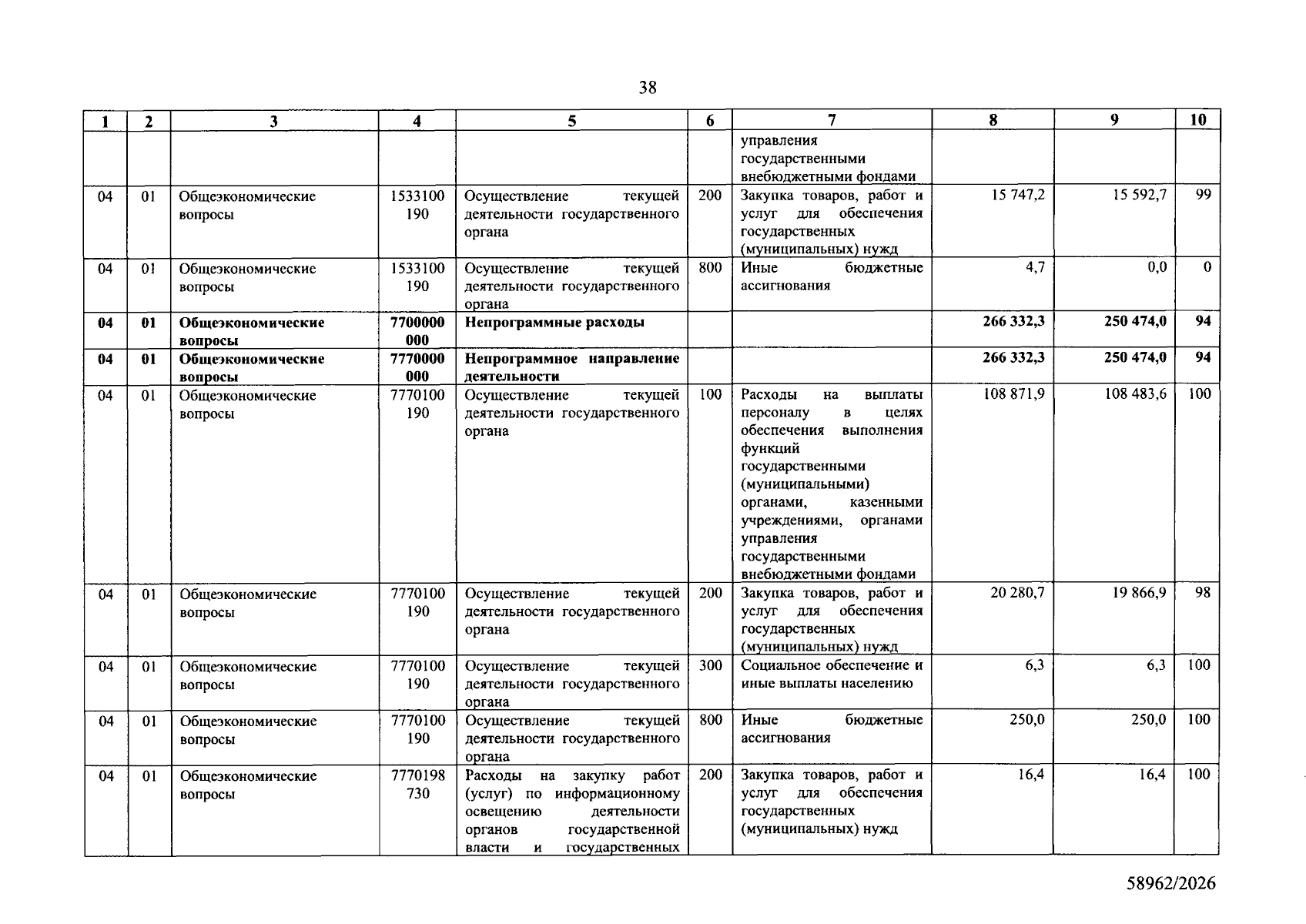 38

| 1 | 2 | 3 | 4 | 5 | 6 | 7 | 8 | 9 | 10 |
|---|---|---|---|---|---|---|---|---|---|
|  |  |  |  |  |  | управления государственными внебюджетными фондами |  |  |  |
| 04 | 01 | Общеэкономические вопросы | 1533100 190 | Осуществление текущей деятельности государственного органа | 200 | Закупка товаров, работ и услуг для обеспечения государственных (муниципальных) нужд | 15 747,2 | 15 592,7 | 99 |
| 04 | 01 | Общеэкономические вопросы | 1533100 190 | Осуществление текущей деятельности государственного органа | 800 | Иные бюджетные ассигнования | 4,7 | 0,0 | 0 |
| 04 | 01 | Общеэкономические вопросы | 7700000 000 | Непрограммные расходы |  |  | 266 332,3 | 250 474,0 | 94 |
| 04 | 01 | Общеэкономические вопросы | 7770000 000 | Непрограммное направление деятельности |  |  | 266 332,3 | 250 474,0 | 94 |
| 04 | 01 | Общеэкономические вопросы | 7770100 190 | Осуществление текущей деятельности государственного органа | 100 | Расходы на выплаты персоналу в целях обеспечения выполнения функций государственными (муниципальными) органами, казенными учреждениями, органами управления государственными внебюджетными фондами | 108 871,9 | 108 483,6 | 100 |
| 04 | 01 | Общеэкономические вопросы | 7770100 190 | Осуществление текущей деятельности государственного органа | 200 | Закупка товаров, работ и услуг для обеспечения государственных (муниципальных) нужд | 20 280,7 | 19 866,9 | 98 |
| 04 | 01 | Общеэкономические вопросы | 7770100 190 | Осуществление текущей деятельности государственного органа | 300 | Социальное обеспечение и иные выплаты населению | 6,3 | 6,3 | 100 |
| 04 | 01 | Общеэкономические вопросы | 7770100 190 | Осуществление текущей деятельности государственного органа | 800 | Иные бюджетные ассигнования | 250,0 | 250,0 | 100 |
| 04 | 01 | Общеэкономические вопросы | 7770198 730 | Расходы на закупку работ (услуг) по информационному освещению деятельности органов государственной власти и государственных | 200 | Закупка товаров, работ и услуг для обеспечения государственных (муниципальных) нужд | 16,4 | 16,4 | 100 |

58962/2026